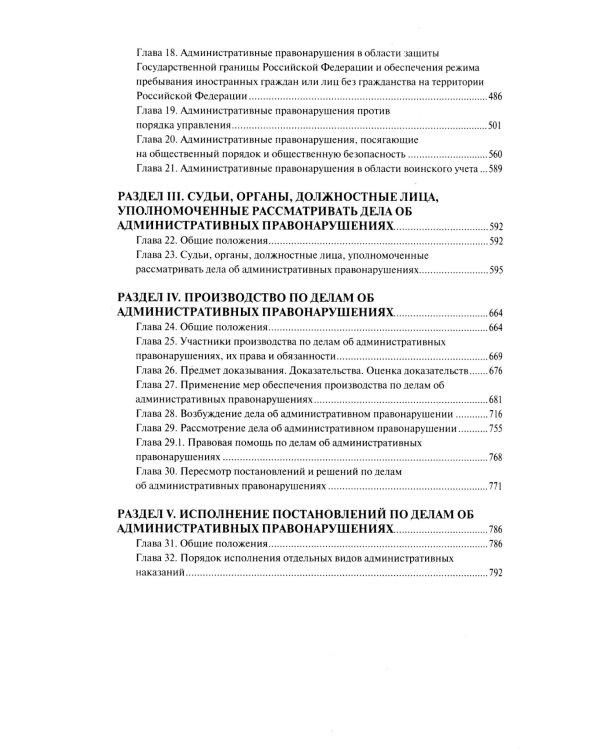 Глава 18. Административные правонарушения в области защиты Государственной границы Российской Федерации и обеспечения режима пребывания иностранных граждан или лиц без гражданства на территории Российской Федерации 486

Глава 19. Административные правонарушения против порядка управления 501

Глава 20. Административные правонарушения, посягающие на общественный порядок и общественную безопасность 560

Глава 21. Административные правонарушения в области воинского учета 589

РАЗДЕЛ III. СУДЬИ, ОРГАНЫ, ДОЛЖНОСТНЫЕ ЛИЦА, УПОЛНОМОЧЕННЫЕ РАССМАТРИВАТЬ ДЕЛА ОБ АДМИНИСТРАТИВНЫХ ПРАВОНАРУШЕНИЯХ 592

Глава 22. Общие положения 592

Глава 23. Судьи, органы, должностные лица, уполномоченные рассматривать дела об административных правонарушениях 595

РАЗДЕЛ IV. ПРОИЗВОДСТВО ПО ДЕЛАМ ОБ АДМИНИСТРАТИВНЫХ ПРАВОНАРУШЕНИЯХ 664

Глава 24. Общие положения 664

Глава 25. Участники производства по делам об административных правонарушениях, их права и обязанности 669

Глава 26. Предмет доказывания. Доказательства. Оценка доказательств 676

Глава 27. Применение мер обеспечения производства по делам об административных правонарушениях 681

Глава 28. Возбуждение дела об административном правонарушении 716

Глава 29. Рассмотрение дела об административном правонарушении 755

Глава 29.1. Правовая помощь по делам об административных правонарушениях 768

Глава 30. Пересмотр постановлений и решений по делам об административных правонарушениях 771

РАЗДЕЛ V. ИСПОЛНЕНИЕ ПОСТАНОВЛЕНИЙ ПО ДЕЛАМ ОБ АДМИНИСТРАТИВНЫХ ПРАВОНАРУШЕНИЯХ 786

Глава 31. Общие положения 786

Глава 32. Порядок исполнения отдельных видов административных наказаний 792